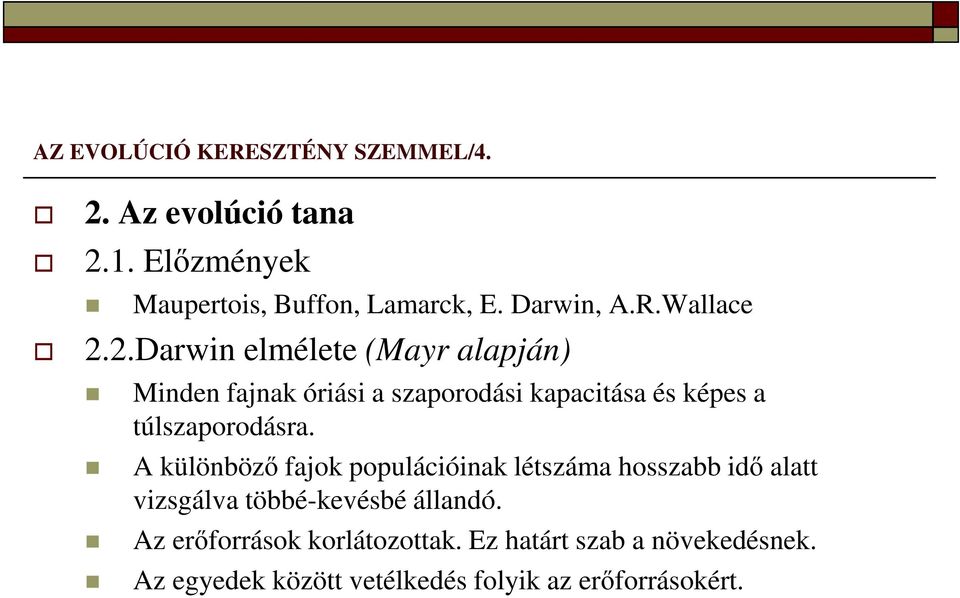 AZ EVOLÚCIÓ KERESZTÉNY SZEMMEL/4.

2. Az evolúció tana

2.1. Előzmények

Maupertois, Buffon, Lamarck, E. Darwin, A.R.Wallace

2.2.Darwin elmélete (Mayr alapján)

Minden fajnak óriási a szaporodási kapacitása és képes a túlszaporodásra.

A különböző fajok populációinak létszáma hosszabb idő alatt vizsgálva többé-kevésbé állandó.

Az erőforrások korlátozottak. Ez határt szab a növekedésnek.

Az egyedek között vetélkedés folyik az erőforrásokért.